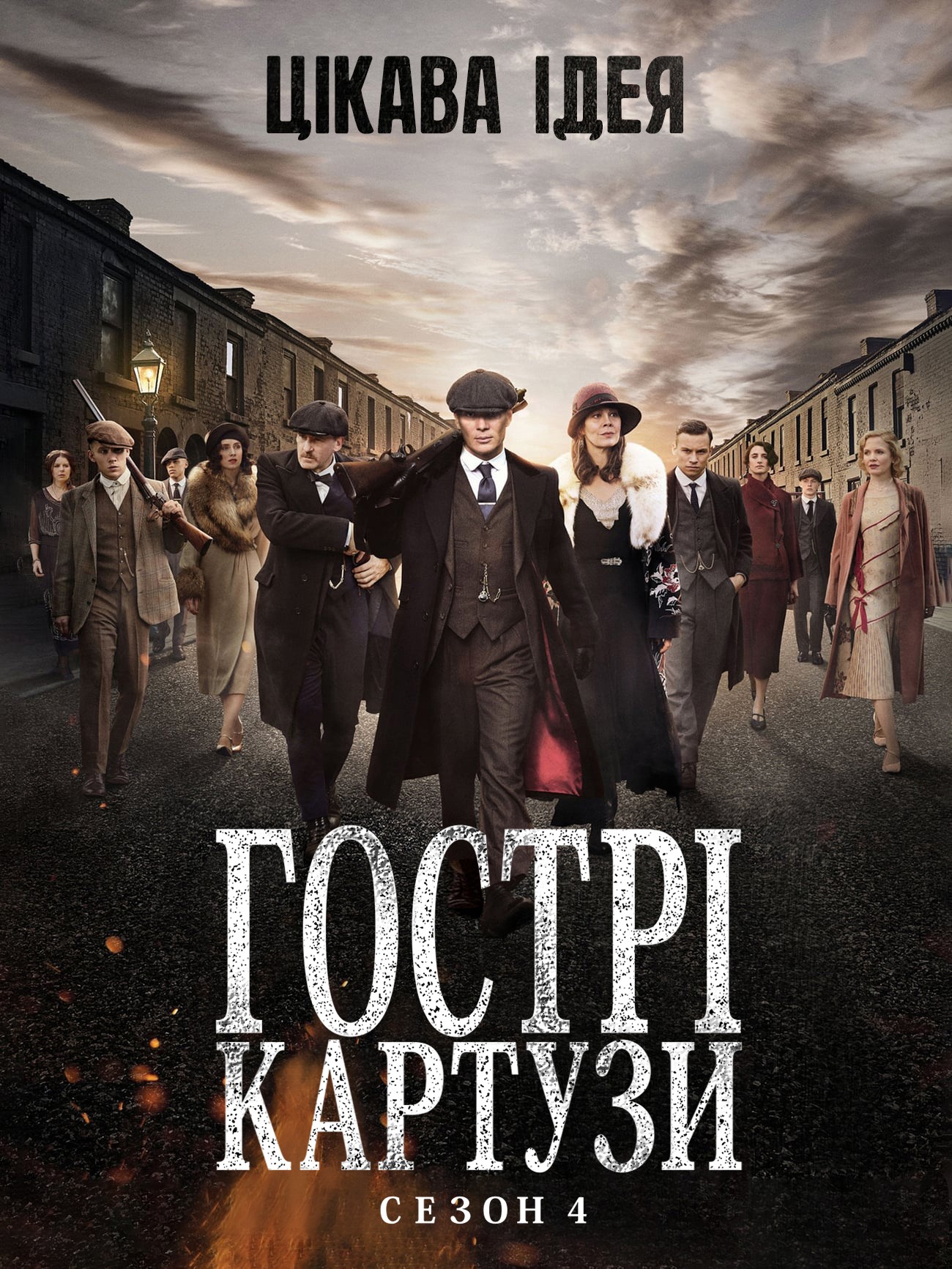 ЦІКАВА ІДЕЯ

ГОСТРІ КАРТУЗИ

СЕЗОН 4